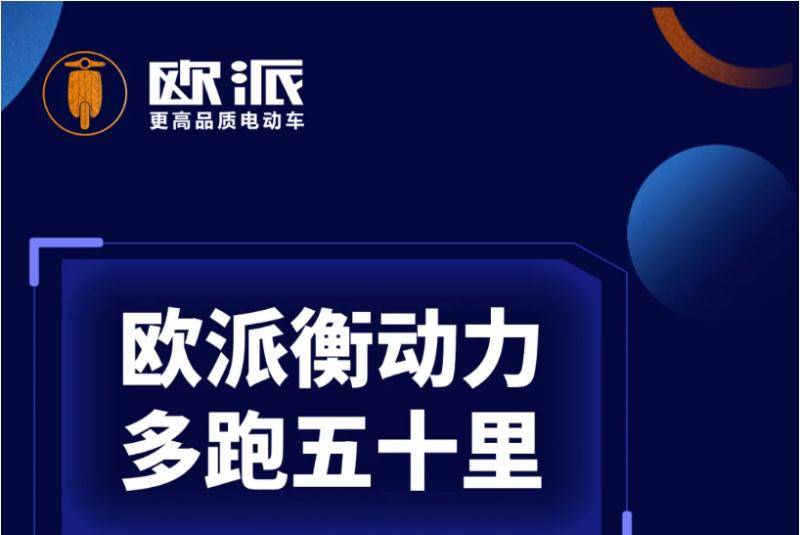 欧派
更高品质电动车

欧派衡动力
多跑五十里